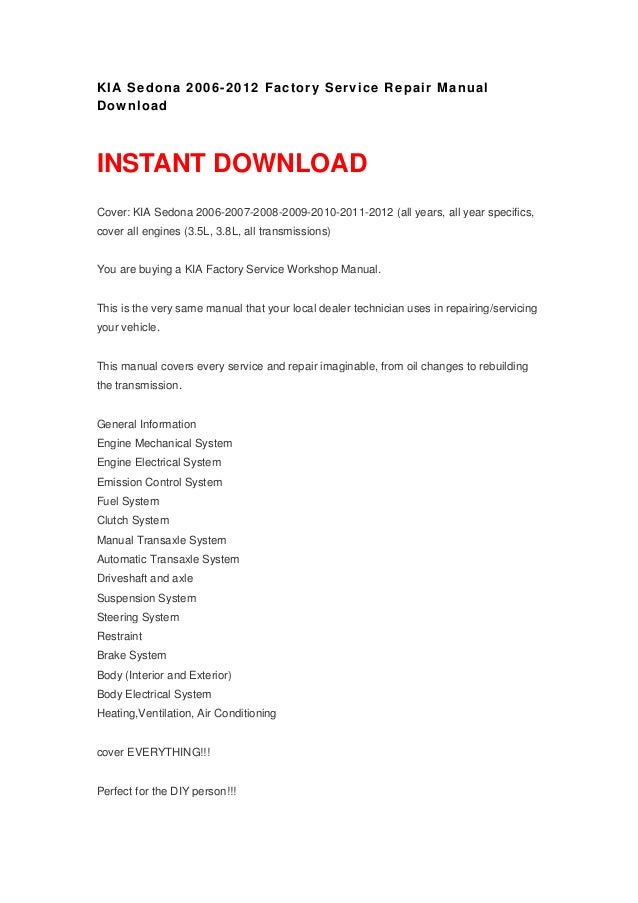 KIA Sedona 2006-2012 Factory Service Repair Manual Download

INSTANT DOWNLOAD

Cover: KIA Sedona 2006-2007-2008-2009-2010-2011-2012 (all years, all year specifics, cover all engines (3.5L, 3.8L, all transmissions)

You are buying a KIA Factory Service Workshop Manual.

This is the very same manual that your local dealer technician uses in repairing/servicing your vehicle.

This manual covers every service and repair imaginable, from oil changes to rebuilding the transmission.

General Information
Engine Mechanical System
Engine Electrical System
Emission Control System
Fuel System
Clutch System
Manual Transaxle System
Automatic Transaxle System
Driveshaft and axle
Suspension System
Steering System
Restraint
Brake System
Body (Interior and Exterior)
Body Electrical System
Heating,Ventilation, Air Conditioning

cover EVERYTHING!!!

Perfect for the DIY person!!!